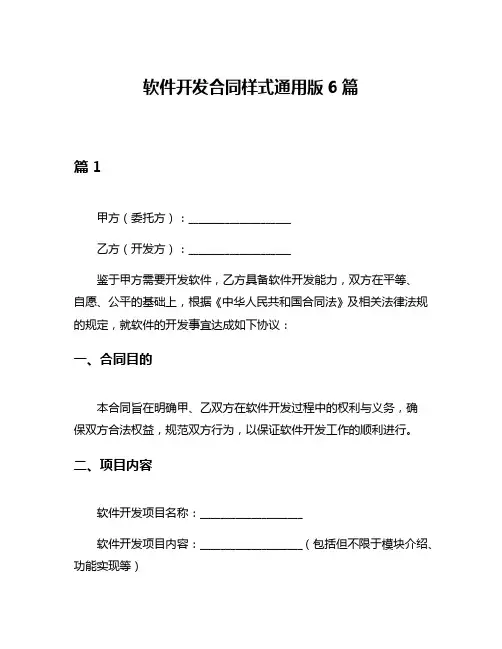 软件开发合同样式通用版 6 篇

篇 1

甲方（委托方）：__________________

乙方（开发方）：__________________

鉴于甲方需要开发软件，乙方具备软件开发能力，双方在平等、自愿、公平的基础上，根据《中华人民共和国合同法》及相关法律法规的规定，就软件的开发事宜达成如下协议：

一、合同目的

本合同旨在明确甲、乙双方在软件开发过程中的权利与义务，确保双方合法权益，规范双方行为，以保证软件开发工作的顺利进行。

二、项目内容

软件开发项目名称：__________________

软件开发项目内容：__________________（包括但不限于模块介绍、功能实现等）